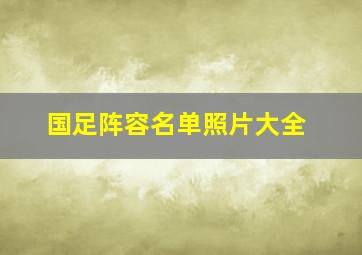 国足阵容名单照片大全